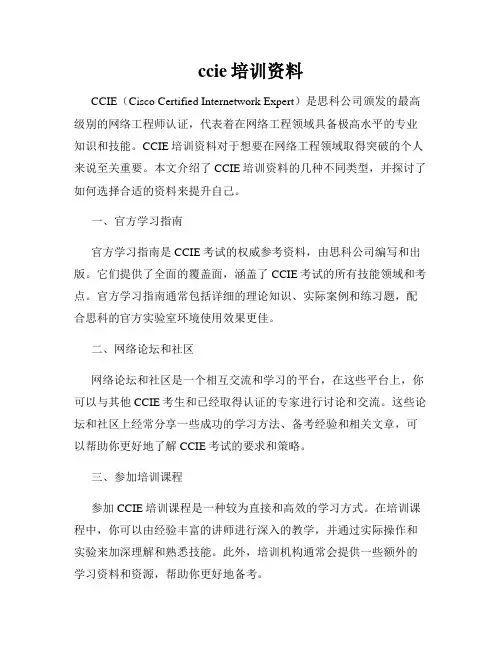 ccie 培训资料

CCIE（Cisco Certified Internetwork Expert）是思科公司颁发的最高级别的网络工程师认证，代表着在网络工程领域具备极高水平的专业知识和技能。CCIE 培训资料对于想要在网络工程领域取得突破的个人来说至关重要。本文介绍了 CCIE 培训资料的几种不同类型，并探讨了如何选择合适的资料来提升自己。

一、官方学习指南

官方学习指南是 CCIE 考试的权威参考资料，由思科公司编写和出版。它们提供了全面的覆盖面，涵盖了 CCIE 考试的所有技能领域和考点。官方学习指南通常包括详细的理论知识、实际案例和练习题，配合思科的官方实验室环境使用效果更佳。

二、网络论坛和社区

网络论坛和社区是一个相互交流和学习的平台，在这些平台上，你可以与其他 CCIE 考生和已经取得认证的专家进行讨论和交流。这些论坛和社区上经常分享一些成功的学习方法、备考经验和相关文章，可以帮助你更好地了解 CCIE 考试的要求和策略。

三、参加培训课程

参加 CCIE 培训课程是一种较为直接和高效的学习方式。在培训课程中，你可以由经验丰富的讲师进行深入的教学，并通过实际操作和实验来加深理解和熟悉技能。此外，培训机构通常会提供一些额外的学习资料和资源，帮助你更好地备考。